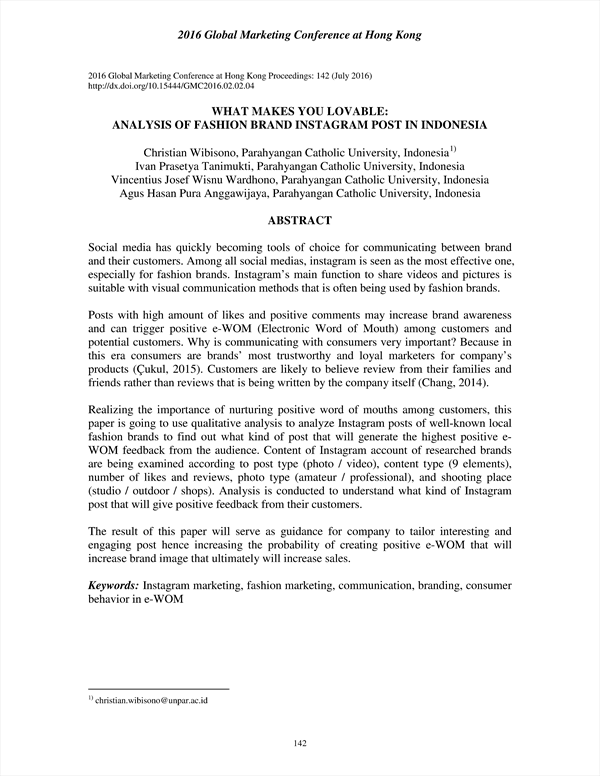 2016 Global Marketing Conference at Hong Kong

2016 Global Marketing Conference at Hong Kong Proceedings: 142 (July 2016)
http://dx.doi.org/10.15444/GMC2016.02.02.04

WHAT MAKES YOU LOVABLE:
ANALYSIS OF FASHION BRAND INSTAGRAM POST IN INDONESIA

Christian Wibisono, Parahyangan Catholic University, Indonesia$^{1)}$
Ivan Prasetya Tanimukti, Parahyangan Catholic University, Indonesia
Vincentius Josef Wisnu Wardhono, Parahyangan Catholic University, Indonesia
Agus Hasan Pura Anggawijaya, Parahyangan Catholic University, Indonesia

ABSTRACT

Social media has quickly becoming tools of choice for communicating between brand and their customers. Among all social medias, instagram is seen as the most effective one, especially for fashion brands. Instagram's main function to share videos and pictures is suitable with visual communication methods that is often being used by fashion brands.

Posts with high amount of likes and positive comments may increase brand awareness and can trigger positive e-WOM (Electronic Word of Mouth) among customers and potential customers. Why is communicating with consumers very important? Because in this era consumers are brands' most trustworthy and loyal marketers for company's products (Çukul, 2015). Customers are likely to believe review from their families and friends rather than reviews that is being written by the company itself (Chang, 2014).

Realizing the importance of nurturing positive word of mouths among customers, this paper is going to use qualitative analysis to analyze Instagram posts of well-known local fashion brands to find out what kind of post that will generate the highest positive e-WOM feedback from the audience. Content of Instagram account of researched brands are being examined according to post type (photo / video), content type (9 elements), number of likes and reviews, photo type (amateur / professional), and shooting place (studio / outdoor / shops). Analysis is conducted to understand what kind of Instagram post that will give positive feedback from their customers.

The result of this paper will serve as guidance for company to tailor interesting and engaging post hence increasing the probability of creating positive e-WOM that will increase brand image that ultimately will increase sales.

Keywords: Instagram marketing, fashion marketing, communication, branding, consumer behavior in e-WOM

$^{1)}$ christian.wibisono@unpar.ac.id

142